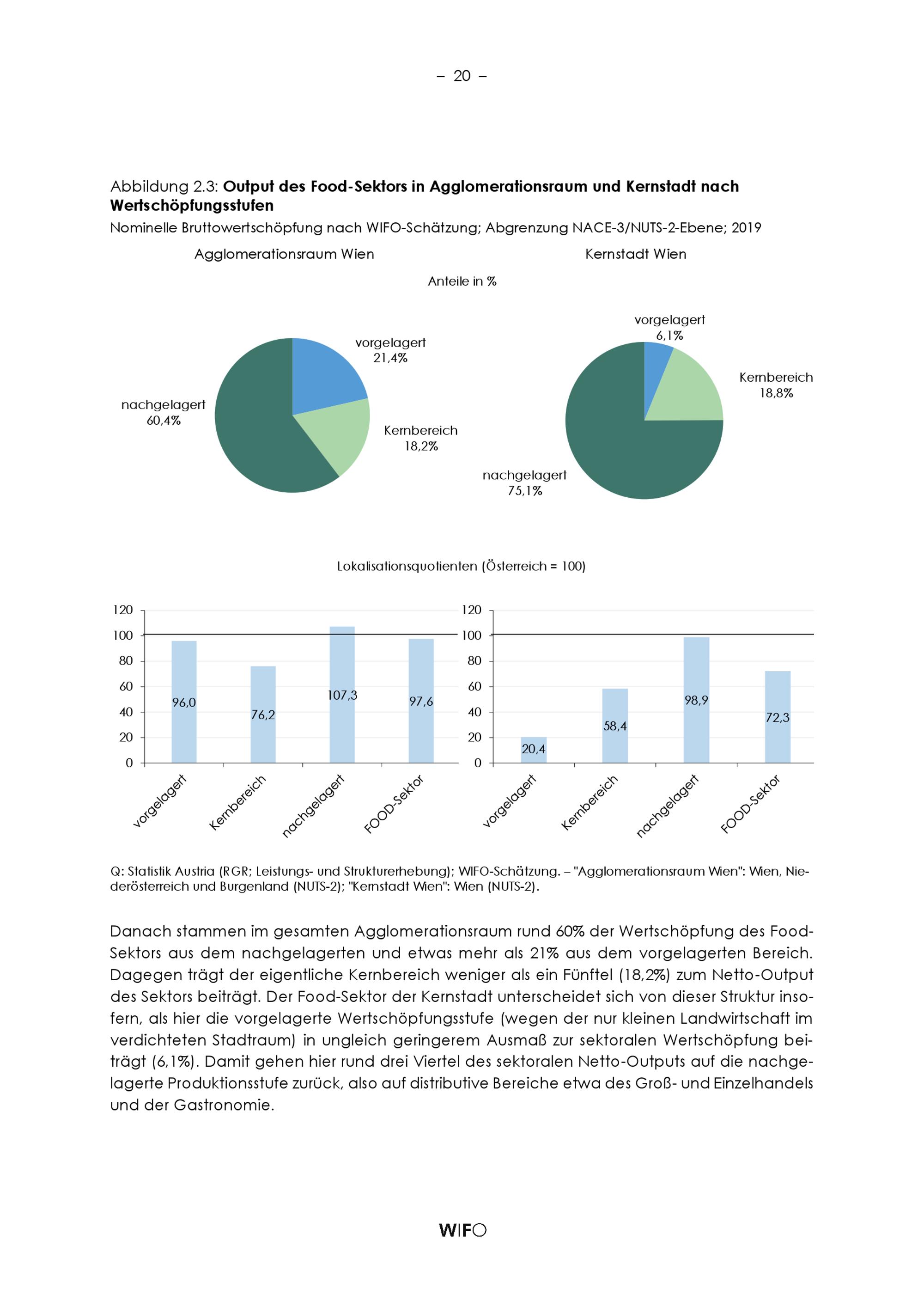 – 20 –

Abbildung 2.3: **Output des Food-Sektors in Agglomerationsraum und Kernstadt nach Wertschöpfungsstufen**
Nominelle Bruttowertschöpfung nach WIFO-Schätzung; Abgrenzung NACE-3/NUTS-2-Ebene; 2019

Agglomerationsraum Wien

Kernstadt Wien

Anteile in %

vorgelagert
21,4%

Kernbereich
18,2%

nachgelagert
60,4%

vorgelagert
6,1%

Kernbereich
18,8%

nachgelagert
75,1%

Lokalisationsquotienten (Österreich = 100)

120
100
80
60
40
20
0

96,0
76,2
107,3
97,6

vorgelagert
Kernbereich
nachgelagert
FOOD-Sektor

120
100
80
60
40
20
0

20,4
58,4
98,9
72,3

vorgelagert
Kernbereich
nachgelagert
FOOD-Sektor

Q: Statistik Austria (RGR; Leistungs- und Strukturerhebung); WIFO-Schätzung. – "Agglomerationsraum Wien": Wien, Niederösterreich und Burgenland (NUTS-2); "Kernstadt Wien": Wien (NUTS-2).

Danach stammen im gesamten Agglomerationsraum rund 60% der Wertschöpfung des Food-Sektors aus dem nachgelagerten und etwas mehr als 21% aus dem vorgelagerten Bereich. Dagegen trägt der eigentliche Kernbereich weniger als ein Fünftel (18,2%) zum Netto-Output des Sektors beiträgt. Der Food-Sektor der Kernstadt unterscheidet sich von dieser Struktur insofern, als hier die vorgelagerte Wertschöpfungsstufe (wegen der nur kleinen Landwirtschaft im verdichteten Stadtraum) in ungleich geringerem Ausmaß zur sektoralen Wertschöpfung beiträgt (6,1%). Damit gehen hier rund drei Viertel des sektoralen Netto-Outputs auf die nachgelagerte Produktionsstufe zurück, also auf distributive Bereiche etwa des Groß- und Einzelhandels und der Gastronomie.

WIFO